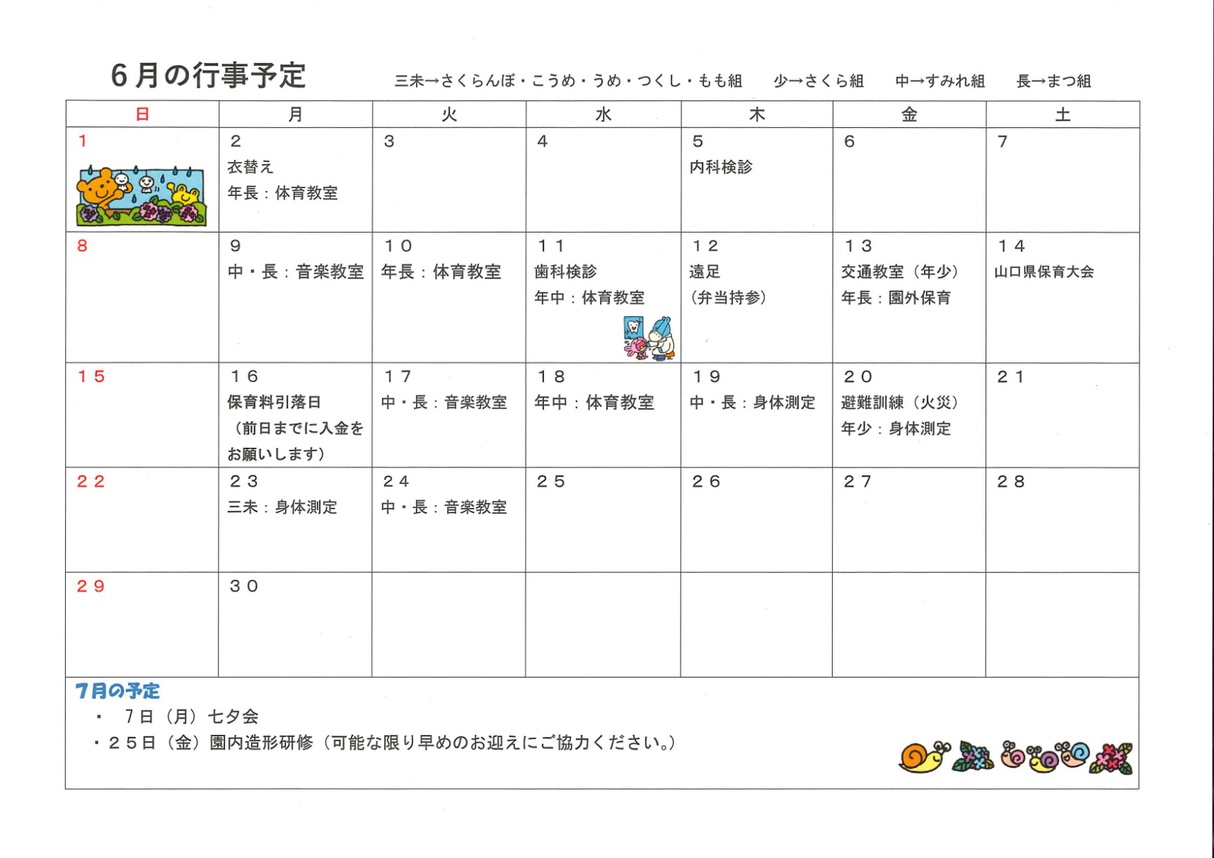 ６月の行事予定　三未→さくらんぼ・こうめ・うめ・つくし・もも組　少→さくら組　中→すみれ組　長→まつ組

| 日 | 月 | 火 | 水 | 木 | 金 | 土 |
|---|---|---|---|---|---|---|
| 1 | ２ 衣替え 年長：体育教室 | ３ | ４ | ５ 内科検診 | ６ | ７ |
| 8 | ９ 中・長：音楽教室 | １０ 年長：体育教室 | １１ 歯科検診 年中：体育教室 | １２ 遠足 （弁当持参） | １３ 交通教室（年少） 年長：園外保育 | １４ 山口県保育大会 |
| 15 | １６ 保育料引落日 （前日までに入金をお願いします） | １７ 中・長：音楽教室 | １８ 年中：体育教室 | １９ 中・長：身体測定 | ２０ 避難訓練（火災） 年少：身体測定 | ２１ |
| 22 | ２３ 三未：身体測定 | ２４ 中・長：音楽教室 | ２５ | ２６ | ２７ | ２８ |
| 29 | ３０ | | | | | |

７月の予定
・　７日（月）七夕会
・２５日（金）園内造形研修（可能な限り早めのお迎えにご協力ください。）